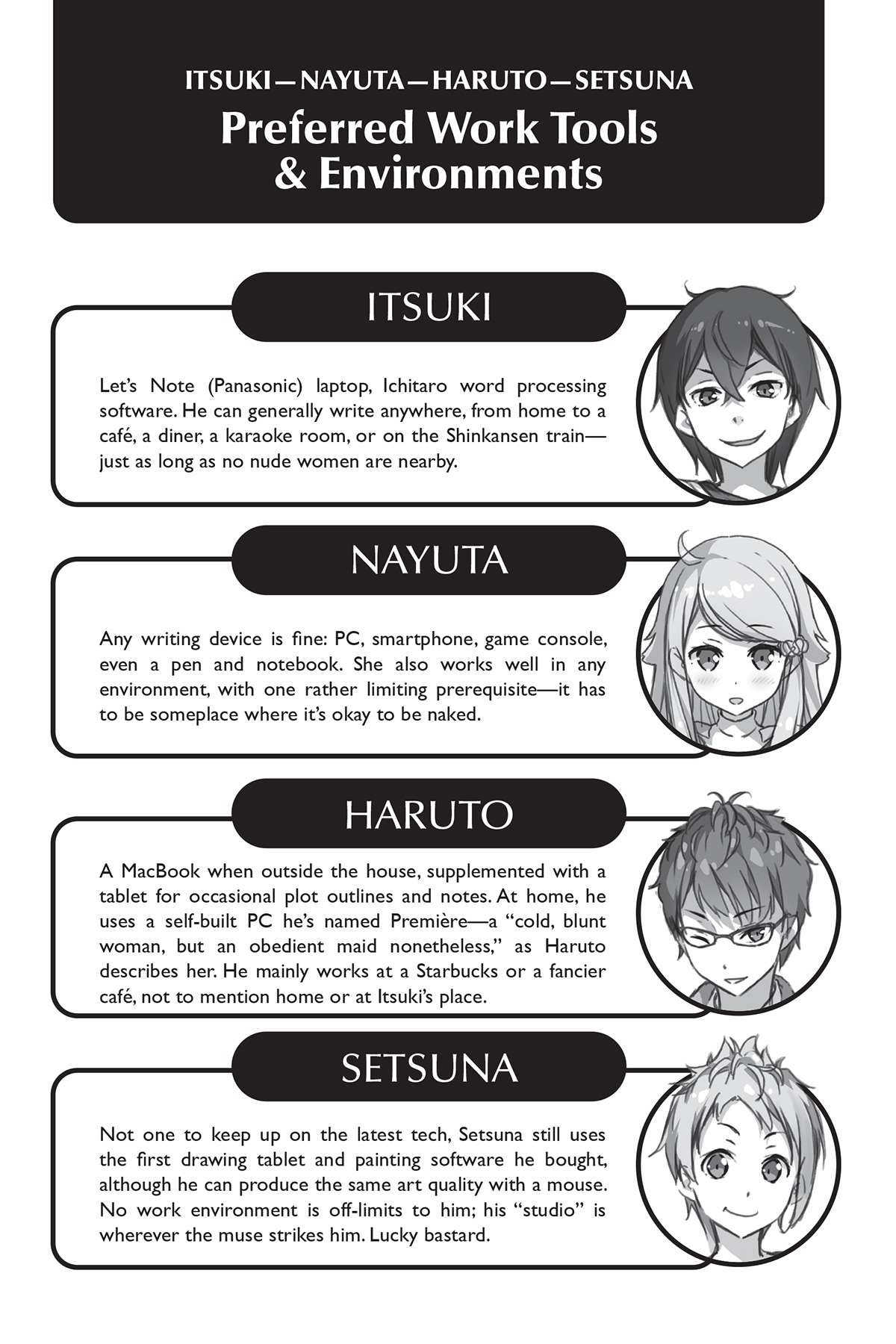 ITSUKI—NAYUTA—HARUTO—SETSUNA
Preferred Work Tools & Environments

ITSUKI

Let's Note (Panasonic) laptop, Ichitaro word processing software. He can generally write anywhere, from home to a café, a diner, a karaoke room, or on the Shinkansen train—just as long as no nude women are nearby.

NAYUTA

Any writing device is fine: PC, smartphone, game console, even a pen and notebook. She also works well in any environment, with one rather limiting prerequisite—it has to be someplace where it's okay to be naked.

HARUTO

A MacBook when outside the house, supplemented with a tablet for occasional plot outlines and notes. At home, he uses a self-built PC he's named Première—a "cold, blunt woman, but an obedient maid nonetheless," as Haruto describes her. He mainly works at a Starbucks or a fancier café, not to mention home or at Itsuki's place.

SETSUNA

Not one to keep up on the latest tech, Setsuna still uses the first drawing tablet and painting software he bought, although he can produce the same art quality with a mouse. No work environment is off-limits to him; his "studio" is wherever the muse strikes him. Lucky bastard.